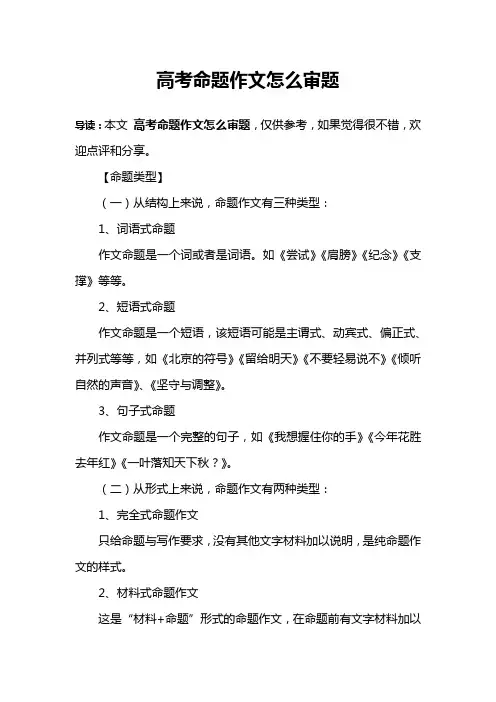 高考命题作文怎么审题

导读：本文 高考命题作文怎么审题，仅供参考，如果觉得很不错，欢迎点评和分享。

【命题类型】

（一）从结构上来说，命题作文有三种类型：

1、词语式命题

作文命题是一个词或者是词语。如《尝试》《肩膀》《纪念》《支撑》等等。

2、短语式命题

作文命题是一个短语，该短语可能是主谓式、动宾式、偏正式、并列式等等，如《北京的符号》《留给明天》《不要轻易说不》《倾听自然的声音》、《坚守与调整》。

3、句子式命题

作文命题是一个完整的句子，如《我想握住你的手》《今年花胜去年红》《一叶落知天下秋？》。

（二）从形式上来说，命题作文有两种类型：

1、完全式命题作文

只给命题与写作要求，没有其他文字材料加以说明，是纯命题作文的样式。

2、材料式命题作文

这是“材料+命题”形式的命题作文，在命题前有文字材料加以